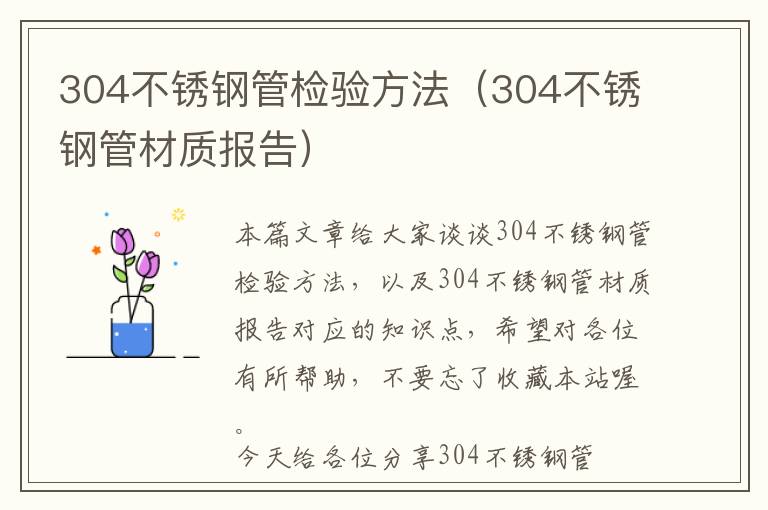 304不锈钢管检验方法（304不锈钢管材质报告）

本篇文章给大家谈谈304不锈钢管检验方法，以及304不锈钢管材质报告对应的知识点，希望对各位有所帮助，不要忘了收藏本站喔。

今天给各位分享304不锈钢管